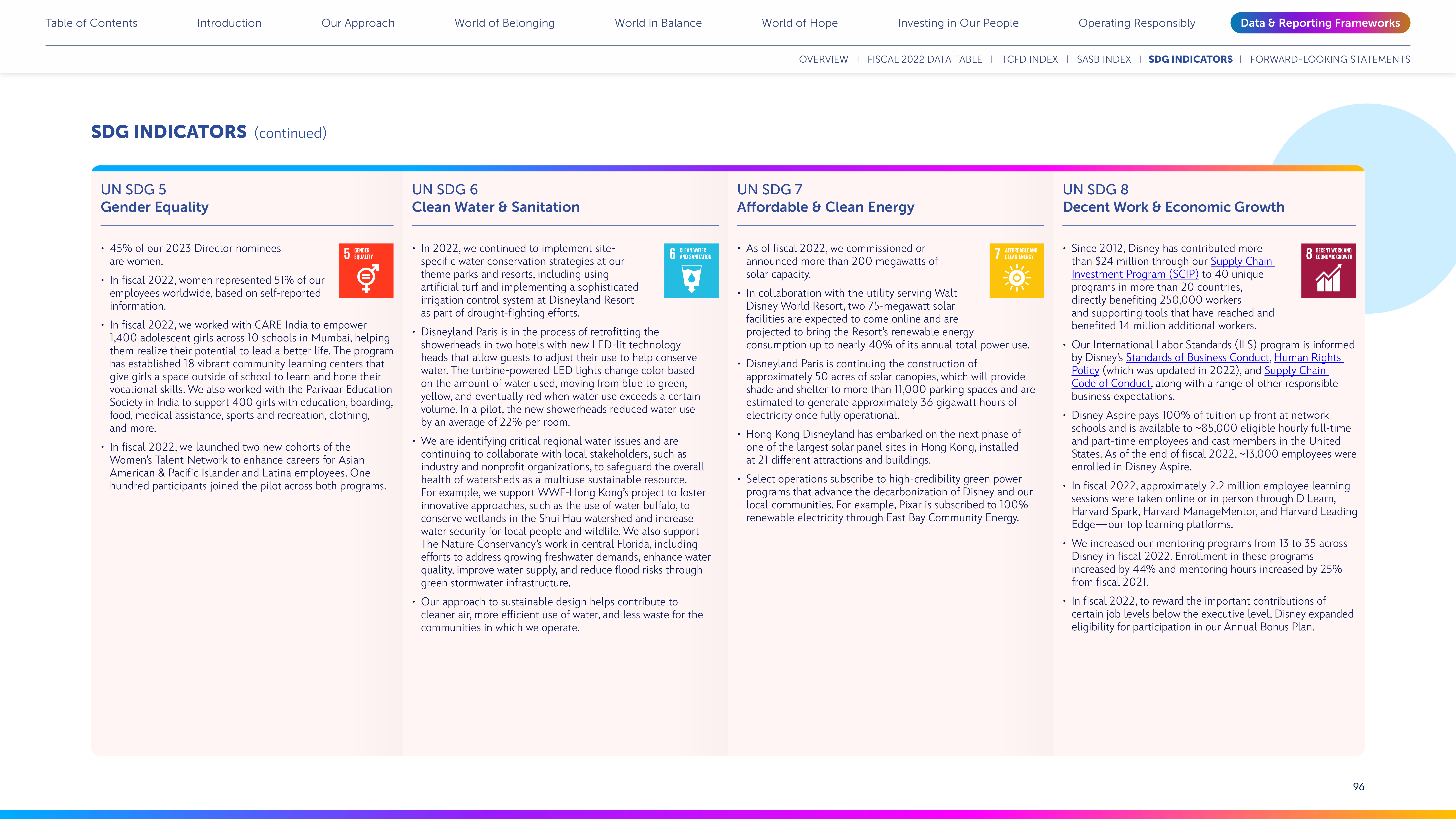 Table of Contents Introduction Our Approach World of Belonging World in Balance World of Hope Investing in Our People Operating Responsibly Data & Reporting Frameworks

OVERVIEW | FISCAL 2022 DATA TABLE | TCFD INDEX | SASB INDEX | SDG INDICATORS | FORWARD-LOOKING STATEMENTS

SDG INDICATORS (continued)

UN SDG 5
Gender Equality

5 GENDER EQUALITY

• 45% of our 2023 Director nominees are women.
• In fiscal 2022, women represented 51% of our employees worldwide, based on self-reported information.
• In fiscal 2022, we worked with CARE India to empower 1,400 adolescent girls across 10 schools in Mumbai, helping them realize their potential to lead a better life. The program has established 18 vibrant community learning centers that give girls a space outside of school to learn and hone their vocational skills. We also worked with the Parivaar Education Society in India to support 400 girls with education, boarding, food, medical assistance, sports and recreation, clothing, and more.
• In fiscal 2022, we launched two new cohorts of the Women's Talent Network to enhance careers for Asian American & Pacific Islander and Latina employees. One hundred participants joined the pilot across both programs.

UN SDG 6
Clean Water & Sanitation

6 CLEAN WATER AND SANITATION

• In 2022, we continued to implement site-specific water conservation strategies at our theme parks and resorts, including using artificial turf and implementing a sophisticated irrigation control system at Disneyland Resort as part of drought-fighting efforts.
• Disneyland Paris is in the process of retrofitting the showerheads in two hotels with new LED-lit technology heads that allow guests to adjust their use to help conserve water. The turbine-powered LED lights change color based on the amount of water used, moving from blue to green, yellow, and eventually red when water use exceeds a certain volume. In a pilot, the new showerheads reduced water use by an average of 22% per room.
• We are identifying critical regional water issues and are continuing to collaborate with local stakeholders, such as industry and nonprofit organizations, to safeguard the overall health of watersheds as a multiuse sustainable resource. For example, we support WWF-Hong Kong's project to foster innovative approaches, such as the use of water buffalo, to conserve wetlands in the Shui Hau watershed and increase water security for local people and wildlife. We also support The Nature Conservancy's work in central Florida, including efforts to address growing freshwater demands, enhance water quality, improve water supply, and reduce flood risks through green stormwater infrastructure.
• Our approach to sustainable design helps contribute to cleaner air, more efficient use of water, and less waste for the communities in which we operate.

UN SDG 7
Affordable & Clean Energy

7 AFFORDABLE AND CLEAN ENERGY

• As of fiscal 2022, we commissioned or announced more than 200 megawatts of solar capacity.
• In collaboration with the utility serving Walt Disney World Resort, two 75-megawatt solar facilities are expected to come online and are projected to bring the Resort's renewable energy consumption up to nearly 40% of its annual total power use.
• Disneyland Paris is continuing the construction of approximately 50 acres of solar canopies, which will provide shade and shelter to more than 11,000 parking spaces and are estimated to generate approximately 36 gigawatt hours of electricity once fully operational.
• Hong Kong Disneyland has embarked on the next phase of one of the largest solar panel sites in Hong Kong, installed at 21 different attractions and buildings.
• Select operations subscribe to high-credibility green power programs that advance the decarbonization of Disney and our local communities. For example, Pixar is subscribed to 100% renewable electricity through East Bay Community Energy.

UN SDG 8
Decent Work & Economic Growth

8 DECENT WORK AND ECONOMIC GROWTH

• Since 2012, Disney has contributed more than $24 million through our Supply Chain Investment Program (SCIP) to 40 unique programs in more than 20 countries, directly benefiting 250,000 workers and supporting tools that have reached and benefited 14 million additional workers.
• Our International Labor Standards (ILS) program is informed by Disney's Standards of Business Conduct, Human Rights Policy (which was updated in 2022), and Supply Chain Code of Conduct, along with a range of other responsible business expectations.
• Disney Aspire pays 100% of tuition up front at network schools and is available to ~85,000 eligible hourly full-time and part-time employees and cast members in the United States. As of the end of fiscal 2022, ~13,000 employees were enrolled in Disney Aspire.
• In fiscal 2022, approximately 2.2 million employee learning sessions were taken online or in person through D Learn, Harvard Spark, Harvard ManageMentor, and Harvard Leading Edge—our top learning platforms.
• We increased our mentoring programs from 13 to 35 across Disney in fiscal 2022. Enrollment in these programs increased by 44% and mentoring hours increased by 25% from fiscal 2021.
• In fiscal 2022, to reward the important contributions of certain job levels below the executive level, Disney expanded eligibility for participation in our Annual Bonus Plan.

96